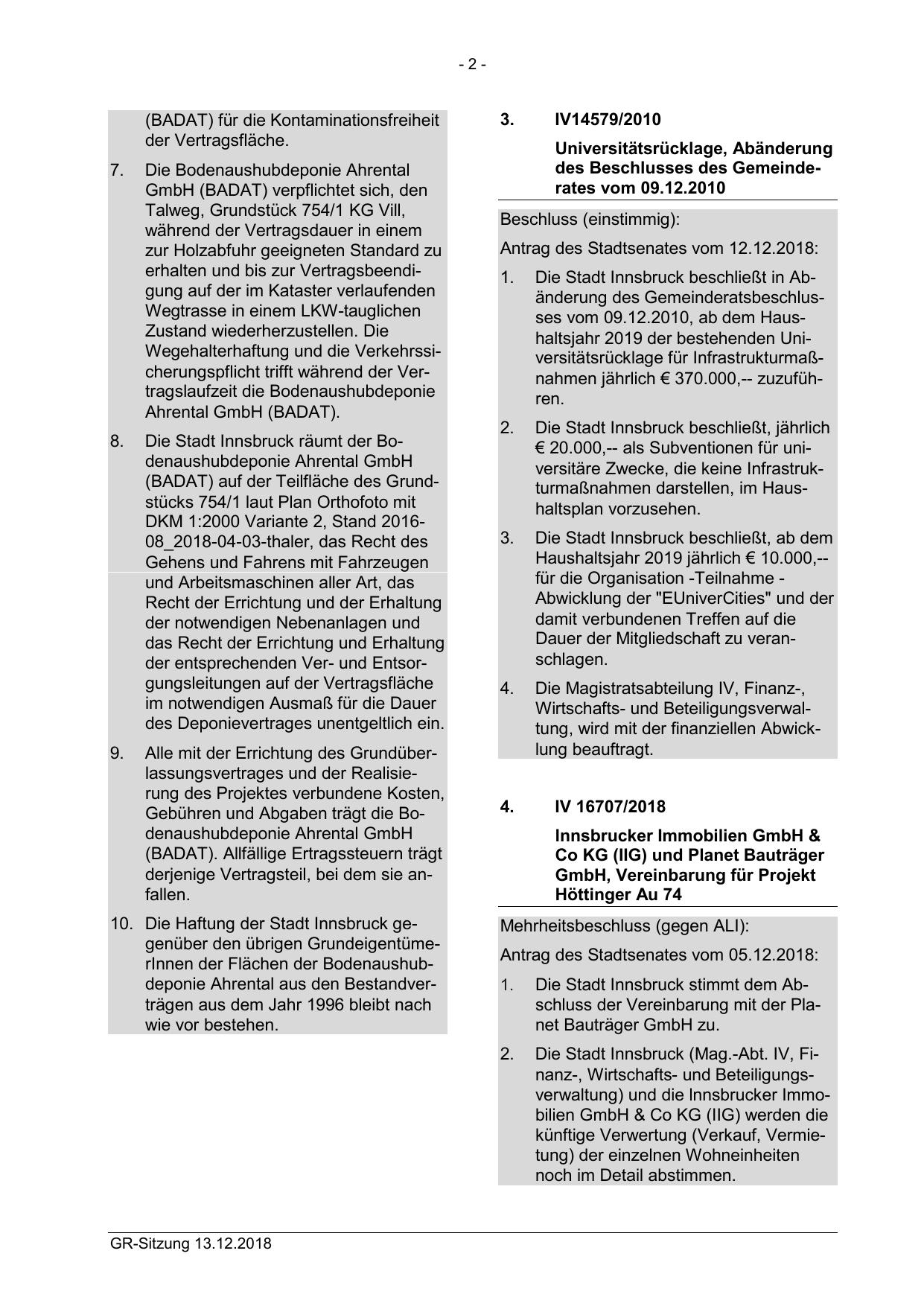 - 2 -

(BADAT) für die Kontaminationsfreiheit der Vertragsfläche.

7. Die Bodenaushubdeponie Ahrental GmbH (BADAT) verpflichtet sich, den Talweg, Grundstück 754/1 KG Vill, während der Vertragsdauer in einem zur Holzabfuhr geeigneten Standard zu erhalten und bis zur Vertragsbeendigung auf der im Kataster verlaufenden Wegtrasse in einem LKW-tauglichen Zustand wiederherzustellen. Die Wegehalterhaftung und die Verkehrssicherungspflicht trifft während der Vertragslaufzeit die Bodenaushubdeponie Ahrental GmbH (BADAT).

8. Die Stadt Innsbruck räumt der Bodenaushubdeponie Ahrental GmbH (BADAT) auf der Teilfläche des Grundstücks 754/1 laut Plan Orthofoto mit DKM 1:2000 Variante 2, Stand 2016-08_2018-04-03-thaler, das Recht des Gehens und Fahrens mit Fahrzeugen und Arbeitsmaschinen aller Art, das Recht der Errichtung und der Erhaltung der notwendigen Nebenanlagen und das Recht der Errichtung und Erhaltung der entsprechenden Ver- und Entsorgungsleitungen auf der Vertragsfläche im notwendigen Ausmaß für die Dauer des Deponievertrages unentgeltlich ein.

9. Alle mit der Errichtung des Grundüberlassungsvertrages und der Realisierung des Projektes verbundene Kosten, Gebühren und Abgaben trägt die Bodenaushubdeponie Ahrental GmbH (BADAT). Allfällige Ertragssteuern trägt derjenige Vertragsteil, bei dem sie anfallen.

10. Die Haftung der Stadt Innsbruck gegenüber den übrigen GrundeigentümerInnen der Flächen der Bodenaushubdeponie Ahrental aus den Bestandverträgen aus dem Jahr 1996 bleibt nach wie vor bestehen.

3. IV14579/2010

Universitätsrücklage, Abänderung des Beschlusses des Gemeinderates vom 09.12.2010

Beschluss (einstimmig):

Antrag des Stadtsenates vom 12.12.2018:

1. Die Stadt Innsbruck beschließt in Abänderung des Gemeinderatsbeschlusses vom 09.12.2010, ab dem Haushaltsjahr 2019 der bestehenden Universitätsrücklage für Infrastrukturmaßnahmen jährlich € 370.000,-- zuzuführen.

2. Die Stadt Innsbruck beschließt, jährlich € 20.000,-- als Subventionen für universitäre Zwecke, die keine Infrastrukturmaßnahmen darstellen, im Haushaltsplan vorzusehen.

3. Die Stadt Innsbruck beschließt, ab dem Haushaltsjahr 2019 jährlich € 10.000,-- für die Organisation -Teilnahme - Abwicklung der "EUniverCities" und der damit verbundenen Treffen auf die Dauer der Mitgliedschaft zu veranschlagen.

4. Die Magistratsabteilung IV, Finanz-, Wirtschafts- und Beteiligungsverwaltung, wird mit der finanziellen Abwicklung beauftragt.

4. IV 16707/2018

Innsbrucker Immobilien GmbH & Co KG (IIG) und Planet Bauträger GmbH, Vereinbarung für Projekt Höttinger Au 74

Mehrheitsbeschluss (gegen ALI):

Antrag des Stadtsenates vom 05.12.2018:

1. Die Stadt Innsbruck stimmt dem Abschluss der Vereinbarung mit der Planet Bauträger GmbH zu.

2. Die Stadt Innsbruck (Mag.-Abt. IV, Finanz-, Wirtschafts- und Beteiligungsverwaltung) und die Innsbrucker Immobilien GmbH & Co KG (IIG) werden die künftige Verwertung (Verkauf, Vermietung) der einzelnen Wohneinheiten noch im Detail abstimmen.

GR-Sitzung 13.12.2018